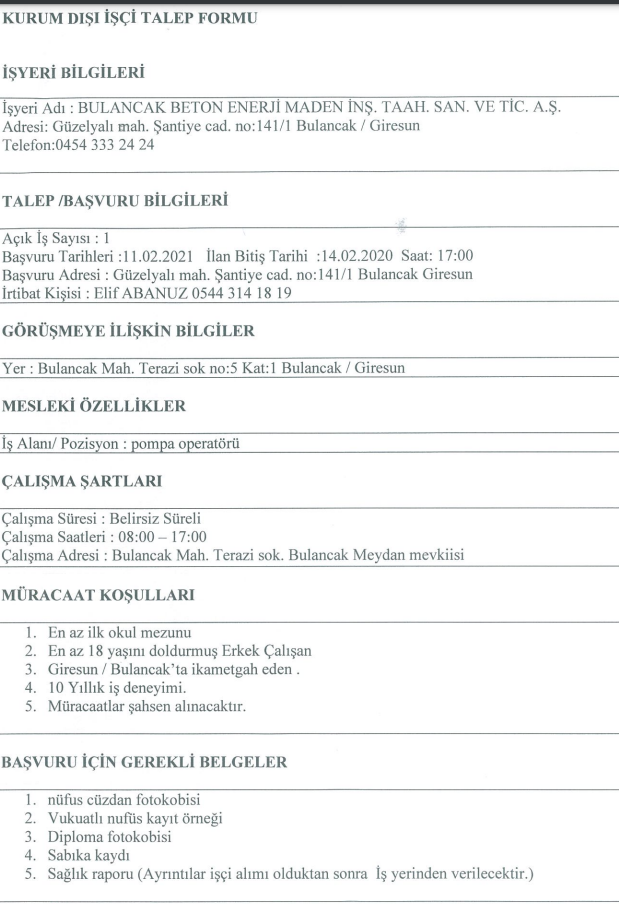 KURUM DIŞI İŞÇİ TALEP FORMU

İŞYERİ BİLGİLERİ

İşyeri Adı : BULANCAK BETON ENERJİ MADEN İNŞ. TAAH. SAN. VE TİC. A.Ş.
Adresi: Güzelyalı mah. Şantiye cad. no:141/1 Bulancak / Giresun
Telefon:0454 333 24 24

TALEP /BAŞVURU BİLGİLERİ

Açık İş Sayısı : 1
Başvuru Tarihleri :11.02.2021 İlan Bitiş Tarihi :14.02.2020 Saat: 17:00
Başvuru Adresi : Güzelyalı mah. Şantiye cad. no:141/1 Bulancak Giresun
İrtibat Kişisi : Elif ABANUZ 0544 314 18 19

GÖRÜŞMEYE İLİŞKİN BİLGİLER

Yer : Bulancak Mah. Terazi sok no:5 Kat:1 Bulancak / Giresun

MESLEKİ ÖZELLİKLER

İş Alanı/ Pozisyon : pompa operatörü

ÇALIŞMA ŞARTLARI

Çalışma Süresi : Belirsiz Süreli
Çalışma Saatleri : 08:00 – 17:00
Çalışma Adresi : Bulancak Mah. Terazi sok. Bulancak Meydan mevkiisi

MÜRACAAT KOŞULLARI

1. En az ilk okul mezunu
2. En az 18 yaşını doldurmuş Erkek Çalışan
3. Giresun / Bulancak'ta ikametgah eden .
4. 10 Yıllık iş deneyimi.
5. Müracaatlar şahsen alınacaktır.

BAŞVURU İÇİN GEREKLİ BELGELER

1. nüfus cüzdan fotokobisi
2. Vukuatlı nufüs kayıt örneği
3. Diploma fotokobisi
4. Sabıka kaydı
5. Sağlık raporu (Ayrıntılar işçi alımı olduktan sonra İş yerinden verilecektir.)